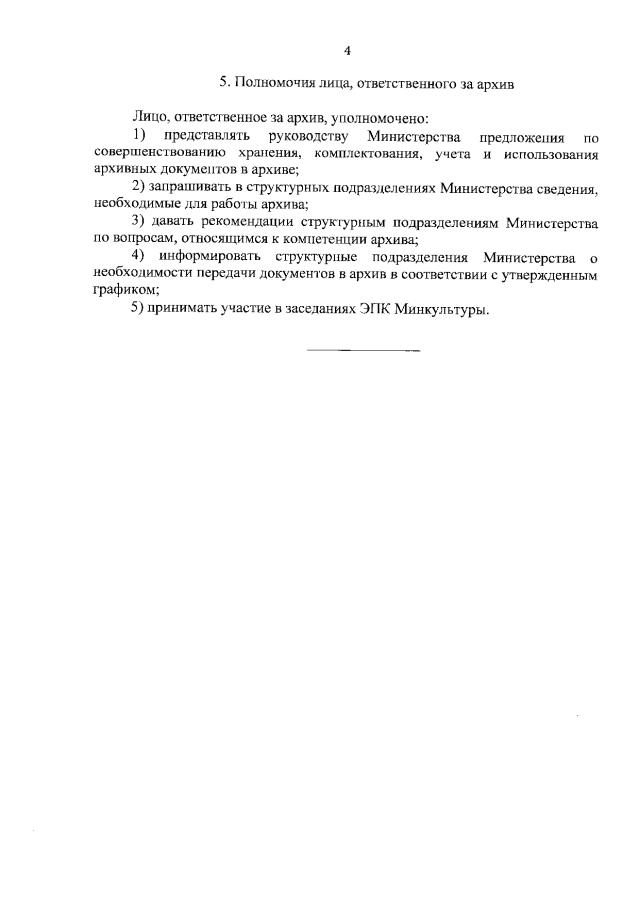 4

5. Полномочия лица, ответственного за архив

Лицо, ответственное за архив, уполномочено:

1) представлять руководству Министерства предложения по совершенствованию хранения, комплектования, учета и использования архивных документов в архиве;

2) запрашивать в структурных подразделениях Министерства сведения, необходимые для работы архива;

3) давать рекомендации структурным подразделениям Министерства по вопросам, относящимся к компетенции архива;

4) информировать структурные подразделения Министерства о необходимости передачи документов в архив в соответствии с утвержденным графиком;

5) принимать участие в заседаниях ЭПК Минкультуры.